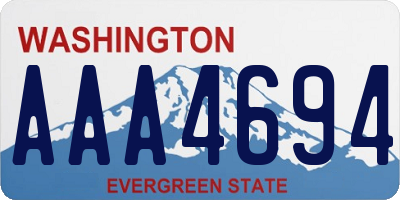 WASHINGTON

AAA4694

EVERGREEN STATE